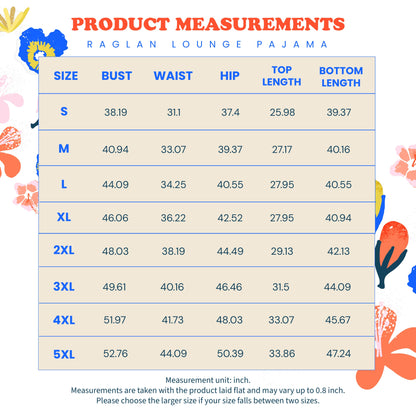 PRODUCT MEASUREMENTS

RAGLAN LOUNGE PAJAMA

| SIZE | BUST | WAIST | HIP | TOP LENGTH | BOTTOM LENGTH |
|---|---|---|---|---|---|
| S | 38.19 | 31.1 | 37.4 | 25.98 | 39.37 |
| M | 40.94 | 33.07 | 39.37 | 27.17 | 40.16 |
| L | 44.09 | 34.25 | 40.55 | 27.95 | 40.55 |
| XL | 46.06 | 36.22 | 42.52 | 27.95 | 40.94 |
| 2XL | 48.03 | 38.19 | 44.49 | 29.13 | 42.13 |
| 3XL | 49.61 | 40.16 | 46.46 | 31.5 | 44.09 |
| 4XL | 51.97 | 41.73 | 48.03 | 33.07 | 45.67 |
| 5XL | 52.76 | 44.09 | 50.39 | 33.86 | 47.24 |

Measurement unit: inch.
Measurements are taken with the product laid flat and may vary up to 0.8 inch.
Please choose the larger size if your size falls between two sizes.